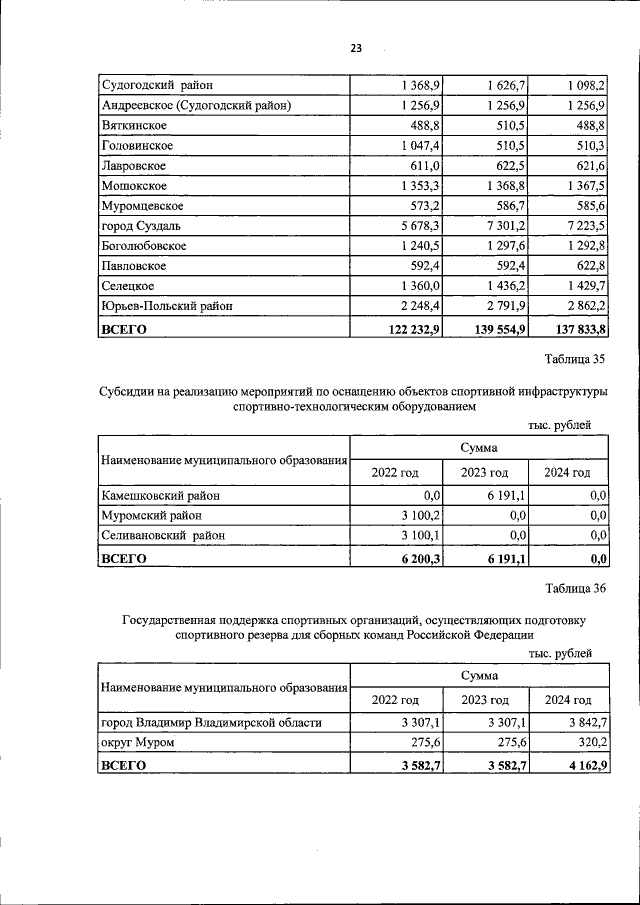 23

| Судогодский район | 1 368,9 | 1 626,7 | 1 098,2 |
|---|---|---|---|
| Андреевское (Судогодский район) | 1 256,9 | 1 256,9 | 1 256,9 |
| Вяткинское | 488,8 | 510,5 | 488,8 |
| Головинское | 1 047,4 | 510,5 | 510,3 |
| Лавровское | 611,0 | 622,5 | 621,6 |
| Мошокское | 1 353,3 | 1 368,8 | 1 367,5 |
| Муромцевское | 573,2 | 586,7 | 585,6 |
| город Суздаль | 5 678,3 | 7 301,2 | 7 223,5 |
| Боголюбовское | 1 240,5 | 1 297,6 | 1 292,8 |
| Павловское | 592,4 | 592,4 | 622,8 |
| Селецкое | 1 360,0 | 1 436,2 | 1 429,7 |
| Юрьев-Польский район | 2 248,4 | 2 791,9 | 2 862,2 |
| ВСЕГО | 122 232,9 | 139 554,9 | 137 833,8 |

Таблица 35

Субсидии на реализацию мероприятий по оснащению объектов спортивной инфраструктуры спортивно-технологическим оборудованием

тыс. рублей

| Наименование муниципального образования | Сумма | | |
|---|---|---|---|
| | 2022 год | 2023 год | 2024 год |
| Камешковский район | 0,0 | 6 191,1 | 0,0 |
| Муромский район | 3 100,2 | 0,0 | 0,0 |
| Селивановский район | 3 100,1 | 0,0 | 0,0 |
| ВСЕГО | 6 200,3 | 6 191,1 | 0,0 |

Таблица 36

Государственная поддержка спортивных организаций, осуществляющих подготовку спортивного резерва для сборных команд Российской Федерации

тыс. рублей

| Наименование муниципального образования | Сумма | | |
|---|---|---|---|
| | 2022 год | 2023 год | 2024 год |
| город Владимир Владимирской области | 3 307,1 | 3 307,1 | 3 842,7 |
| округ Муром | 275,6 | 275,6 | 320,2 |
| ВСЕГО | 3 582,7 | 3 582,7 | 4 162,9 |